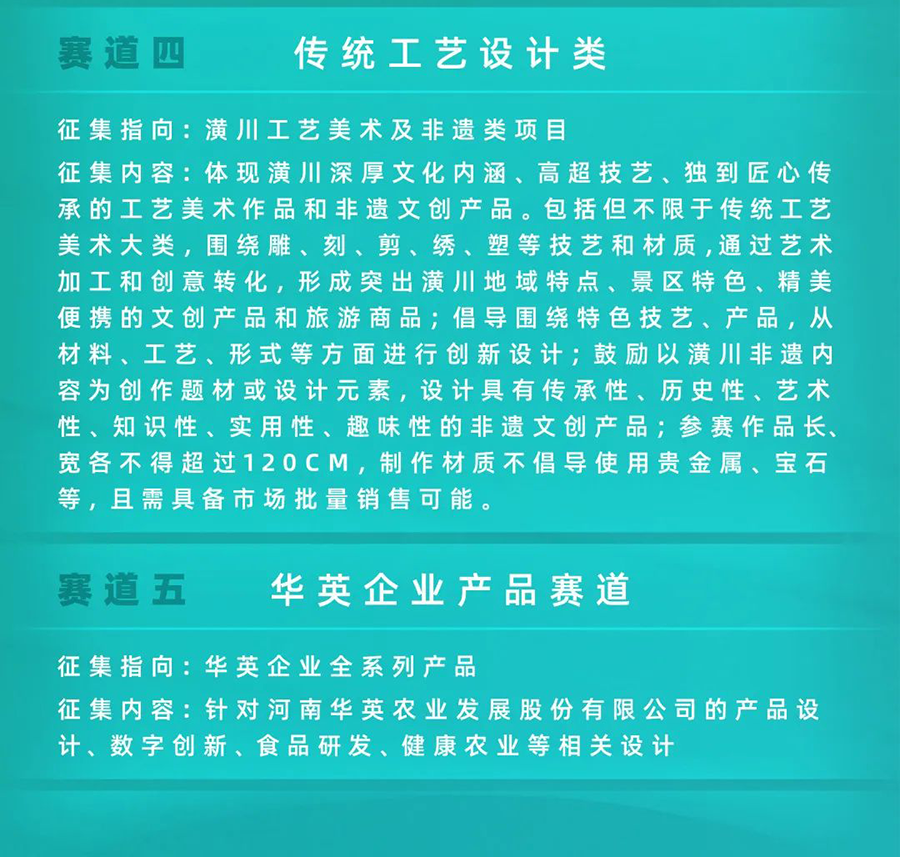 赛道四　传统工艺设计类

征集指向：潢川工艺美术及非遗类项目

征集内容：体现潢川深厚文化内涵、高超技艺、独到匠心传承的工艺美术作品和非遗文创产品。包括但不限于传统工艺美术大类，围绕雕、刻、剪、绣、塑等技艺和材质，通过艺术加工和创意转化，形成突出潢川地域特点、景区特色、精美便携的文创产品和旅游商品；倡导围绕特色技艺、产品，从材料、工艺、形式等方面进行创新设计；鼓励以潢川非遗内容为创作题材或设计元素，设计具有传承性、历史性、艺术性、知识性、实用性、趣味性的非遗文创产品；参赛作品长、宽各不得超过120CM，制作材质不倡导使用贵金属、宝石等，且需具备市场批量销售可能。

赛道五　华英企业产品赛道

征集指向：华英企业全系列产品

征集内容：针对河南华英农业发展股份有限公司的产品设计、数字创新、食品研发、健康农业等相关设计